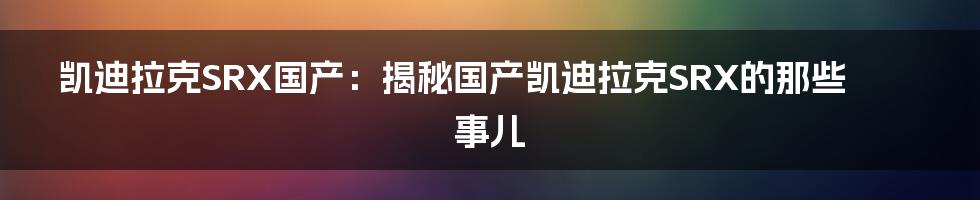 凯迪拉克SRX国产：揭秘国产凯迪拉克SRX的那些事儿